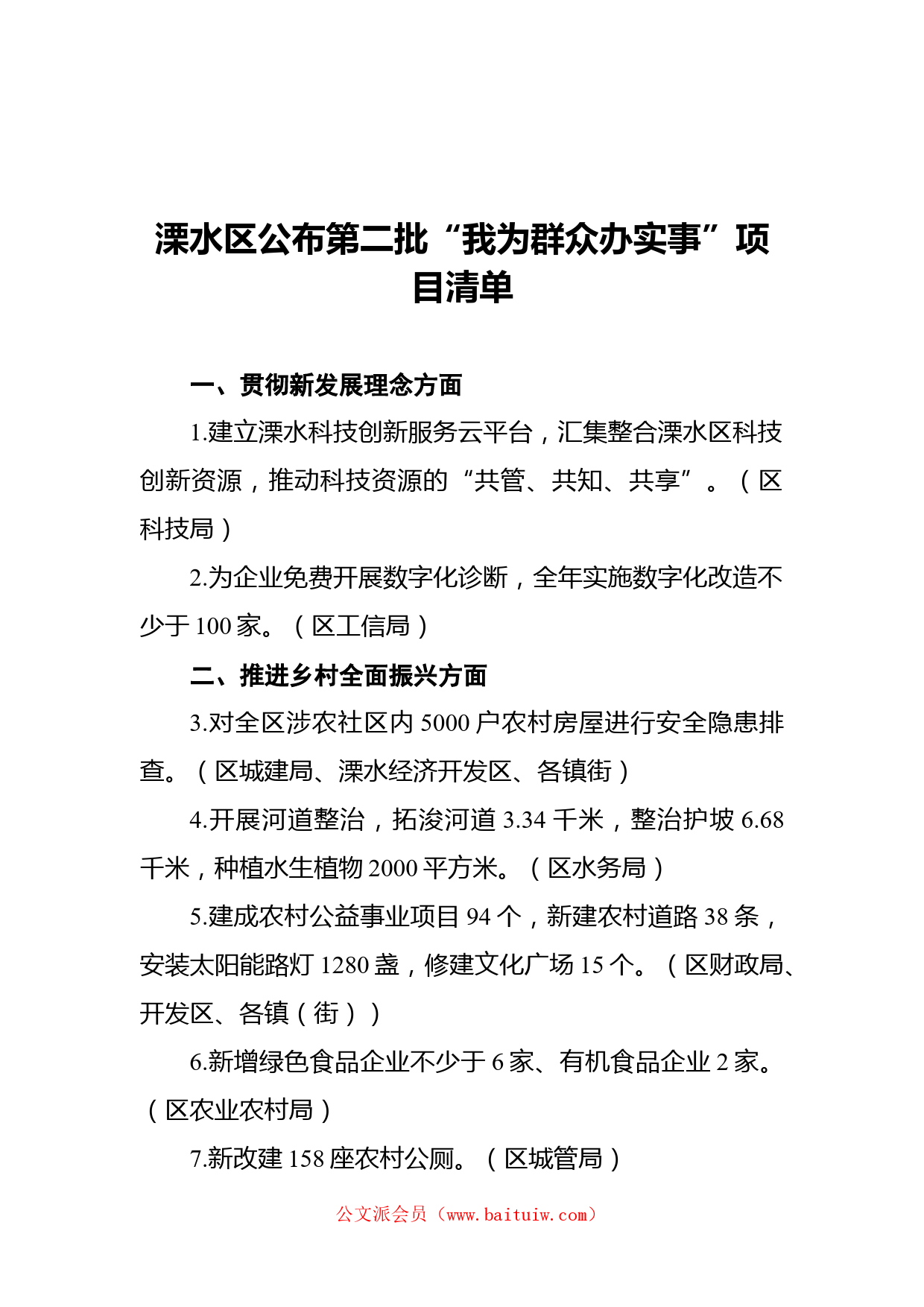 溧水区公布第二批“我为群众办实事”项目清单

一、贯彻新发展理念方面

1.建立溧水科技创新服务云平台，汇集整合溧水区科技创新资源，推动科技资源的“共管、共知、共享”。（区科技局）

2.为企业免费开展数字化诊断，全年实施数字化改造不少于100家。（区工信局）

二、推进乡村全面振兴方面

3.对全区涉农社区内5000户农村房屋进行安全隐患排查。（区城建局、溧水经济开发区、各镇街）

4.开展河道整治，拓浚河道3.34千米，整治护坡6.68千米，种植水生植物2000平方米。（区水务局）

5.建成农村公益事业项目94个，新建农村道路38条，安装太阳能路灯1280盏，修建文化广场15个。（区财政局、开发区、各镇（街））

6.新增绿色食品企业不少于6家、有机食品企业2家。（区农业农村局）

7.新改建158座农村公厕。（区城管局）

公文派会员（www.baituiw.com）